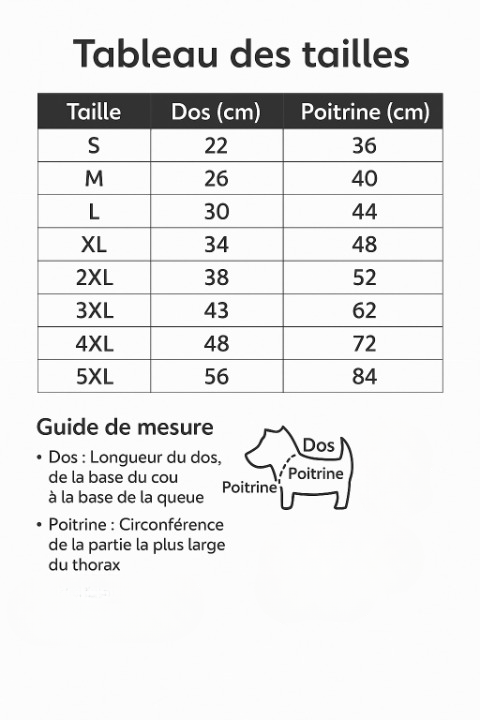 Tableau des tailles

| Taille | Dos (cm) | Poitrine (cm) |
|---|---|---|
| S | 22 | 36 |
| M | 26 | 40 |
| L | 30 | 44 |
| XL | 34 | 48 |
| 2XL | 38 | 52 |
| 3XL | 43 | 62 |
| 4XL | 48 | 72 |
| 5XL | 56 | 84 |

Guide de mesure

• Dos : Longueur du dos, de la base du cou à la base de la queue

• Poitrine : Circonférence de la partie la plus large du thorax

Dos
Poitrine
Poitrine